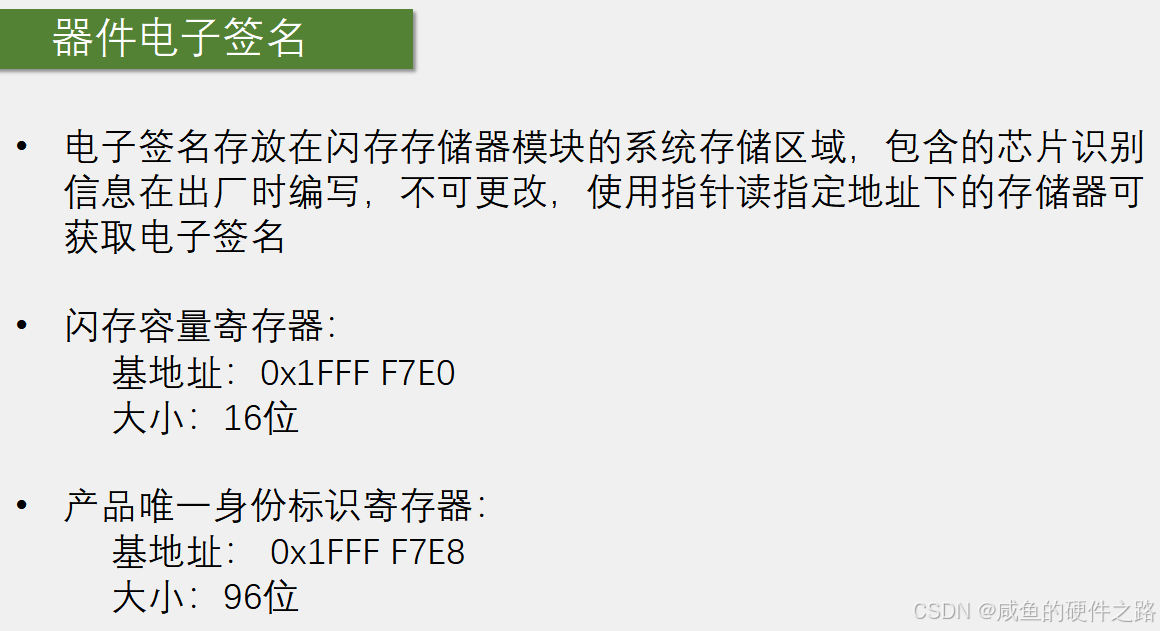 器件电子签名

• 电子签名存放在闪存存储器模块的系统存储区域，包含的芯片识别信息在出厂时编写，不可更改，使用指针读指定地址下的存储器可获取电子签名

• 闪存容量寄存器：
基地址：0x1FFF F7E0
大小：16位

• 产品唯一身份标识寄存器：
基地址：0x1FFF F7E8
大小：96位

CSDN @咸鱼的硬件之路